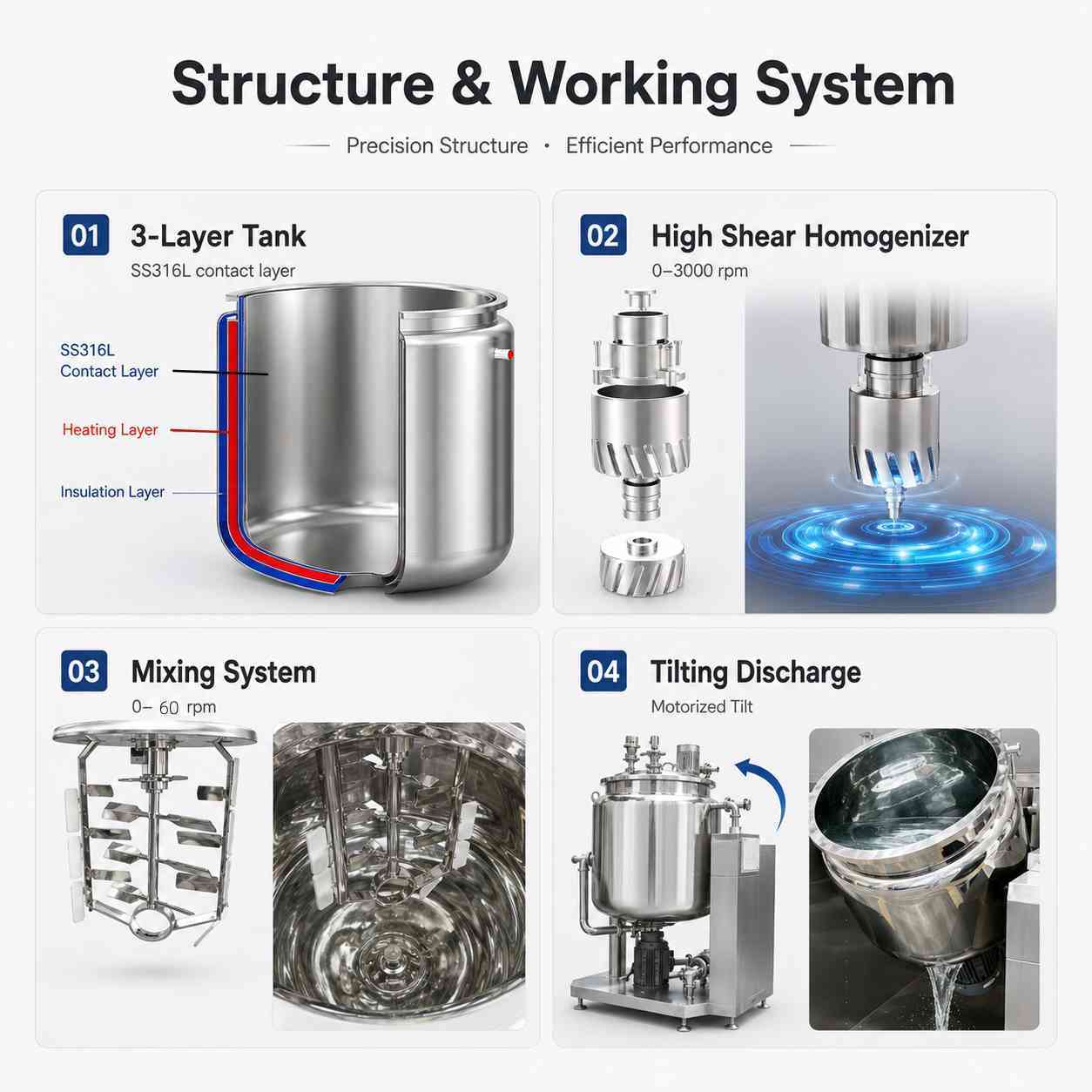 Structure & Working System

Precision Structure • Efficient Performance

01 3-Layer Tank

SS316L contact layer

SS316L
Contact Layer

Heating Layer

Insulation Layer

02 High Shear Homogenizer

0–3000 rpm

03 Mixing System

0– 60 rpm

04 Tilting Discharge

Motorized Tilt